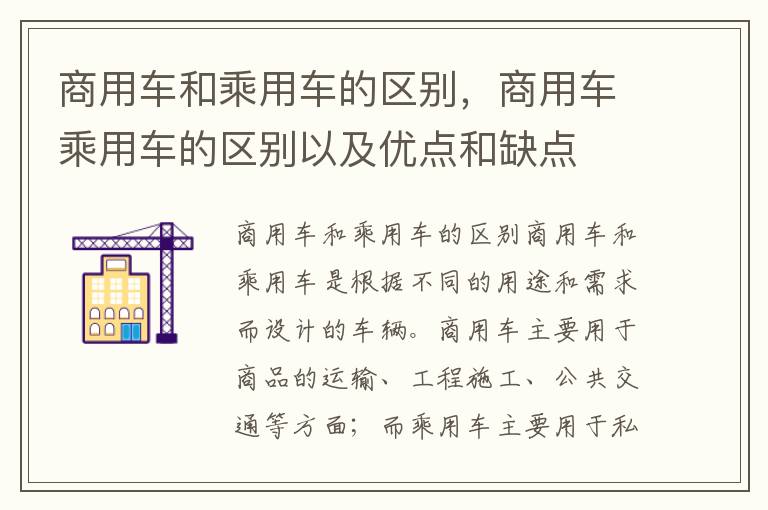 商用车和乘用车的区别，商用车乘用车的区别以及优点和缺点

商用车和乘用车的区别商用车和乘用车是根据不同的用途和需求而设计的车辆。商用车主要用于商品的运输、工程施工、公共交通等方面；而乘用车主要用于私